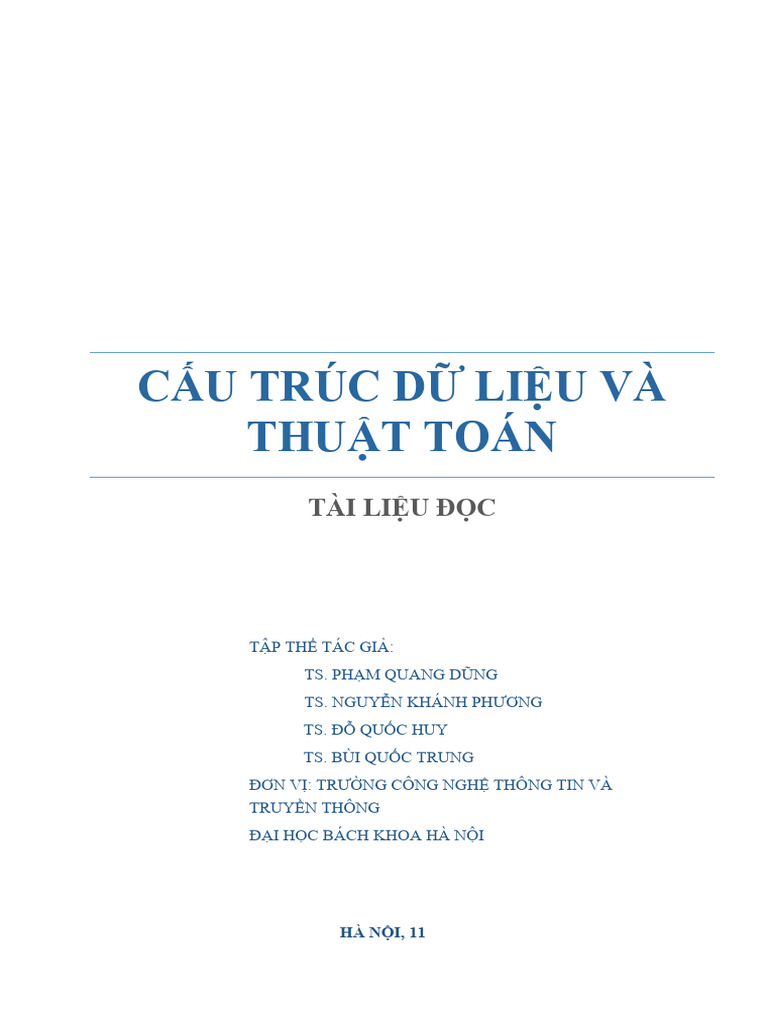 CẤU TRÚC DỮ LIỆU VÀ THUẬT TOÁN

TÀI LIỆU ĐỌC

TẬP THỂ TÁC GIẢ:

TS. PHẠM QUANG DŨNG

TS. NGUYỄN KHÁNH PHƯƠNG

TS. ĐỖ QUỐC HUY

TS. BÙI QUỐC TRUNG

ĐƠN VỊ: TRƯỜNG CÔNG NGHỆ THÔNG TIN VÀ TRUYỀN THÔNG

ĐẠI HỌC BÁCH KHOA HÀ NỘI

HÀ NỘI, 11